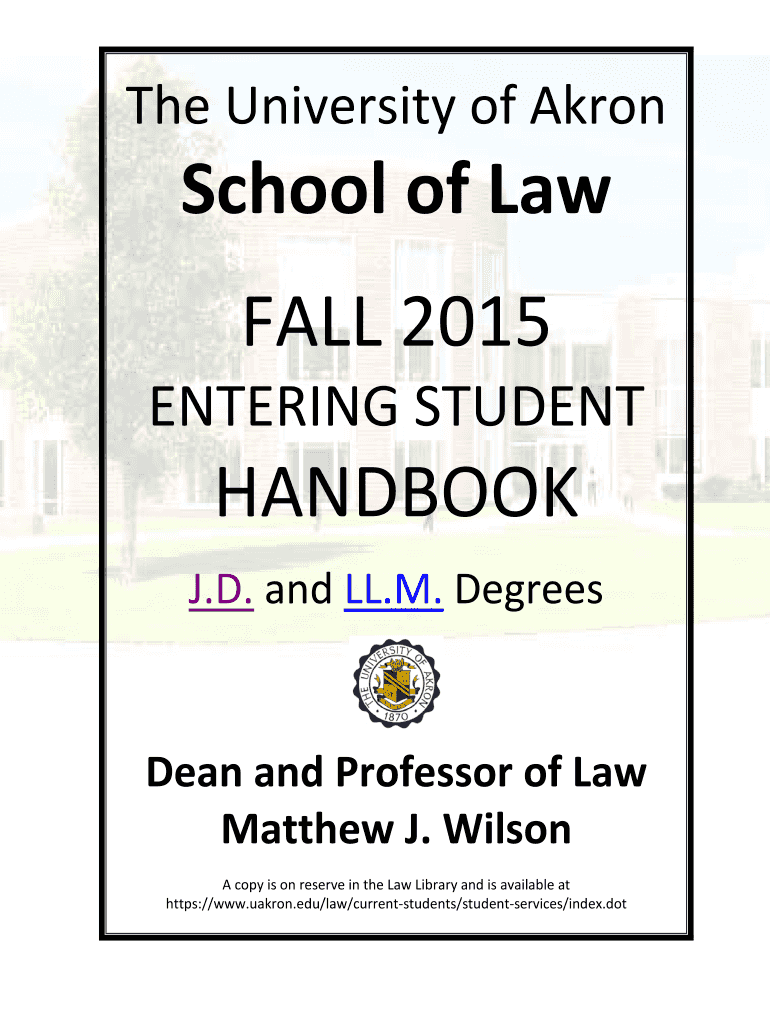 The University of Akron

School of Law

FALL 2015

ENTERING STUDENT

HANDBOOK

J.D. and LL.M. Degrees

THE UNIVERSITY OF AKRON
1870

Dean and Professor of Law
Matthew J. Wilson

A copy is on reserve in the Law Library and is available at https://www.uakron.edu/law/current-students/student-services/index.dot